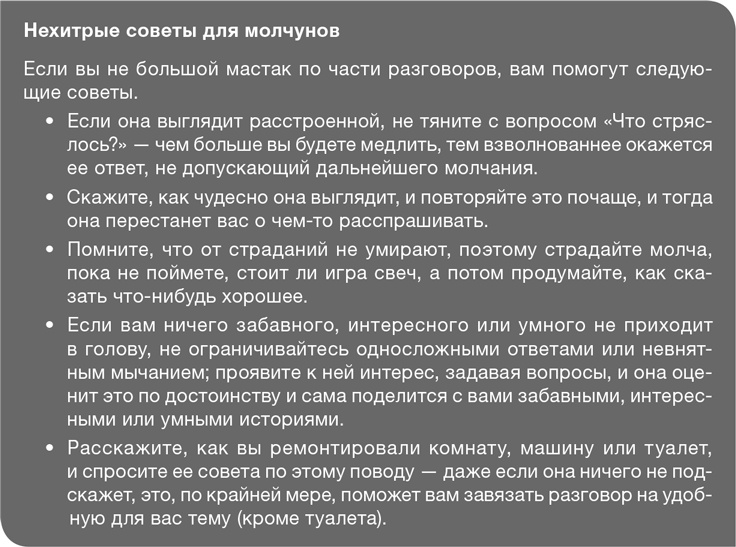 Нехитрые советы для молчунов

Если вы не большой мастак по части разговоров, вам помогут следующие советы.

• Если она выглядит расстроенной, не тяните с вопросом «Что стряслось?» — чем больше вы будете медлить, тем взволнованнее окажется ее ответ, не допускающий дальнейшего молчания.

• Скажите, как чудесно она выглядит, и повторяйте это почаще, и тогда она перестанет вас о чем-то расспрашивать.

• Помните, что от страданий не умирают, поэтому страдайте молча, пока не поймете, стоит ли игра свеч, а потом продумайте, как сказать что-нибудь хорошее.

• Если вам ничего забавного, интересного или умного не приходит в голову, не ограничивайтесь односложными ответами или невнятным мычанием; проявите к ней интерес, задавая вопросы, и она оценит это по достоинству и сама поделится с вами забавными, интересными или умными историями.

• Расскажите, как вы ремонтировали комнату, машину или туалет, и спросите ее совета по этому поводу — даже если она ничего не подскажет, это, по крайней мере, поможет вам завязать разговор на удобную для вас тему (кроме туалета).